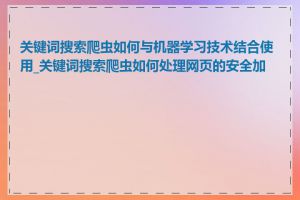 关键词搜索爬虫如何与机器学习技术结合使用_关键词搜索爬虫如何处理网页的安全加